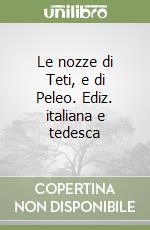 unilibro

Le nozze di Teti, e di Peleo. Ediz. italiana e tedesca

COPERTINA NON DISPONIBILE